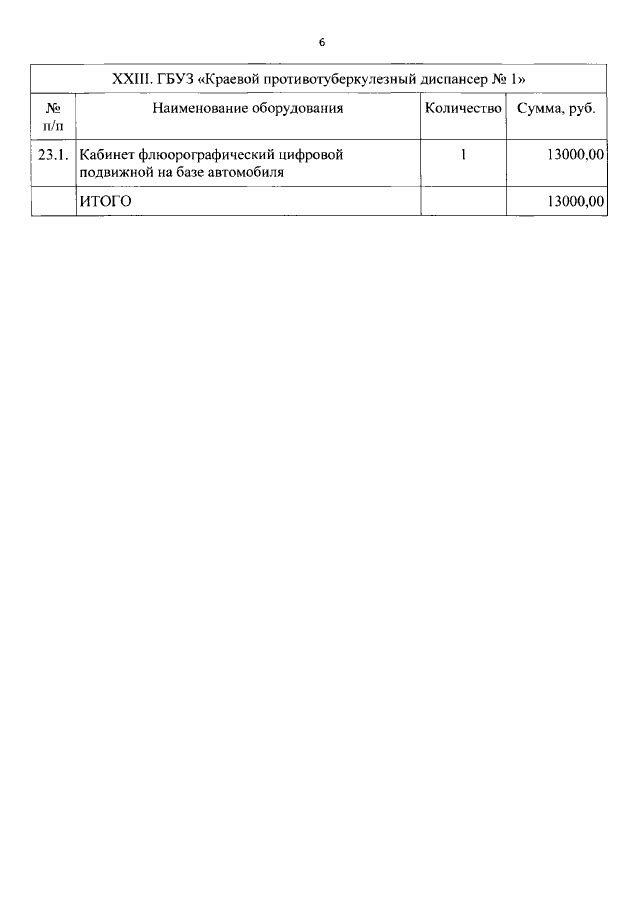 6

XXIII. ГБУЗ «Краевой противотуберкулезный диспансер № 1»

| № п/п | Наименование оборудования | Количество | Сумма, руб. |
|---|---|---|---|
| 23.1. | Кабинет флюорографический цифровой подвижной на базе автомобиля | 1 | 13000,00 |
| | ИТОГО | | 13000,00 |